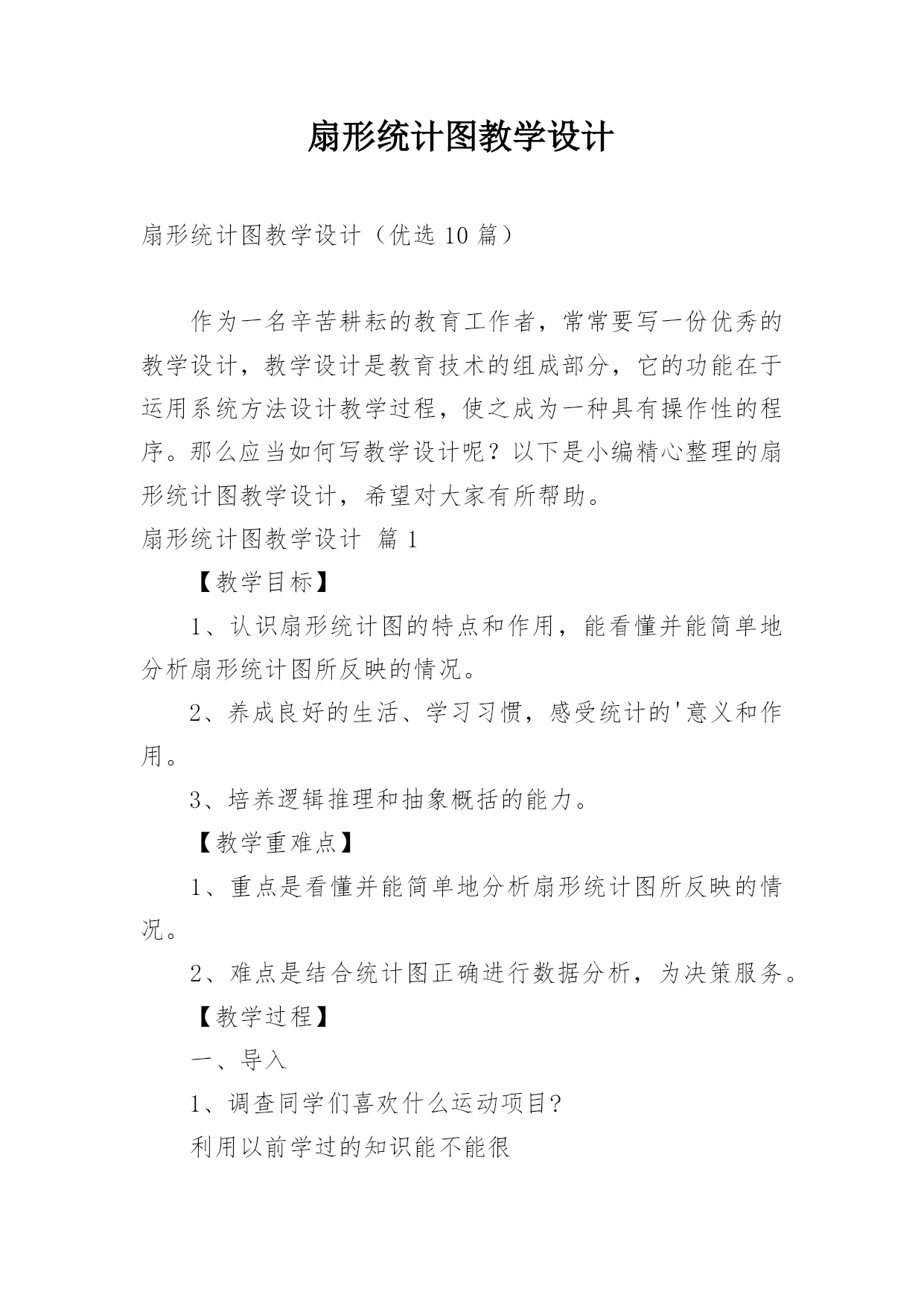 扇形统计图教学设计

扇形统计图教学设计（优选 10 篇）

作为一名辛苦耕耘的教育工作者，常常要写一份优秀的教学设计，教学设计是教育技术的组成部分，它的功能在于运用系统方法设计教学过程，使之成为一种具有操作性的程序。那么应当如何写教学设计呢？以下是小编精心整理的扇形统计图教学设计，希望对大家有所帮助。

扇形统计图教学设计 篇 1

【教学目标】

1、认识扇形统计图的特点和作用，能看懂并能简单地分析扇形统计图所反映的情况。

2、养成良好的生活、学习习惯，感受统计的'意义和作用。

3、培养逻辑推理和抽象概括的能力。

【教学重难点】

1、重点是看懂并能简单地分析扇形统计图所反映的情况。

2、难点是结合统计图正确进行数据分析，为决策服务。

【教学过程】

一、导入

1、调查同学们喜欢什么运动项目?

利用以前学过的知识能不能很